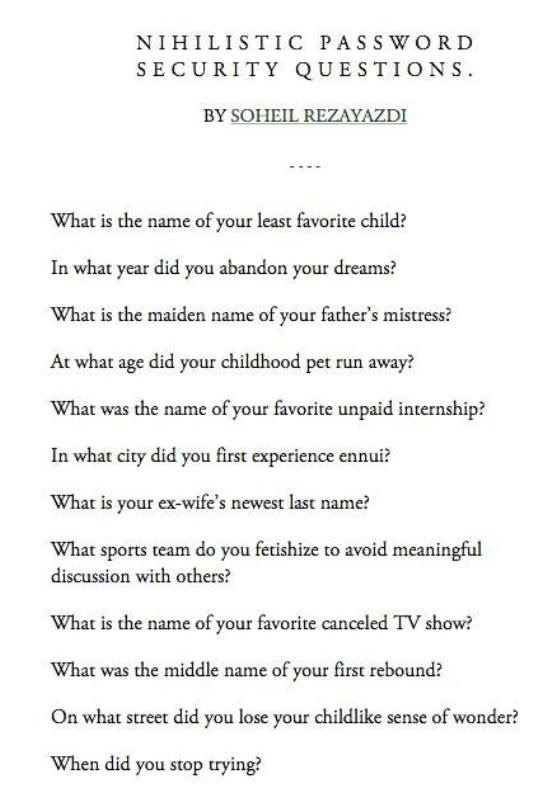 NIHILISTIC PASSWORD SECURITY QUESTIONS.

BY SOHEIL REZAYAZDI

----

What is the name of your least favorite child?

In what year did you abandon your dreams?

What is the maiden name of your father's mistress?

At what age did your childhood pet run away?

What was the name of your favorite unpaid internship?

In what city did you first experience ennui?

What is your ex-wife's newest last name?

What sports team do you fetishize to avoid meaningful discussion with others?

What is the name of your favorite canceled TV show?

What was the middle name of your first rebound?

On what street did you lose your childlike sense of wonder?

When did you stop trying?